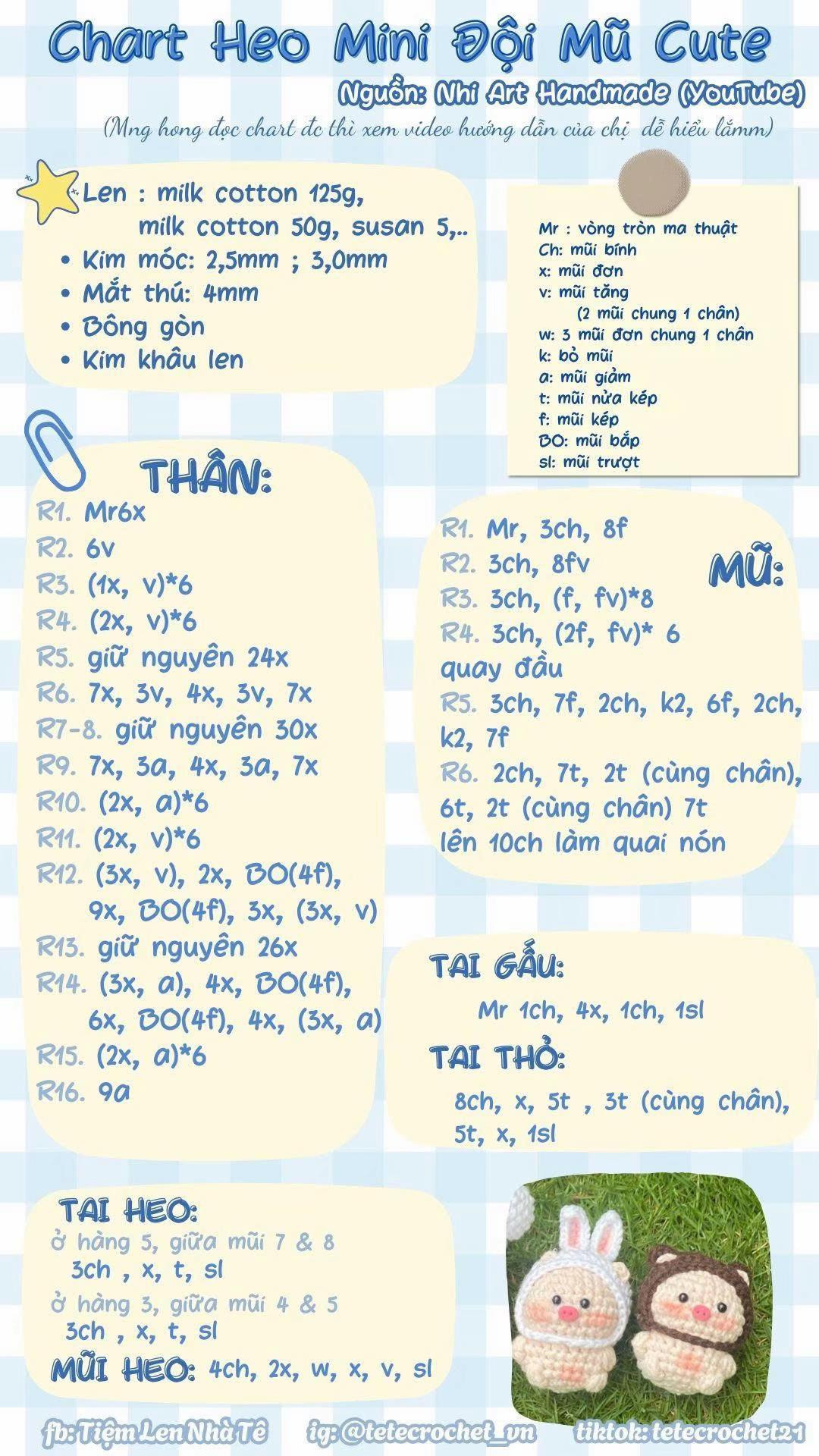 Chart Heo Mini Đội Mũ Cute
Nguồn: Nhi Art Handmade (YouTube)
(Mng hong đọc chart đc thì xem video hướng dẫn của chị dễ hiểu lắmm)

• Len : milk cotton 125g, milk cotton 50g, susan 5,..
• Kim móc: 2,5mm ; 3,0mm
• Mắt thú: 4mm
• Bông gòn
• Kim khâu len

Mr : vòng tròn ma thuật
Ch: mũi bính
x: mũi đơn
v: mũi tăng (2 mũi chung 1 chân)
w: 3 mũi đơn chung 1 chân
k: bỏ mũi
a: mũi giảm
t: mũi nửa kép
f: mũi kép
BO: mũi bắp
sl: mũi trượt

THÂN:
R1. Mr6x
R2. 6v
R3. (1x, v)*6
R4. (2x, v)*6
R5. giữ nguyên 24x
R6. 7x, 3v, 4x, 3v, 7x
R7-8. giữ nguyên 30x
R9. 7x, 3a, 4x, 3a, 7x
R10. (2x, a)*6
R11. (2x, v)*6
R12. (3x, v), 2x, BO(4f), 9x, BO(4f), 3x, (3x, v)
R13. giữ nguyên 26x
R14. (3x, a), 4x, BO(4f), 6x, BO(4f), 4x, (3x, a)
R15. (2x, a)*6
R16. 9a

MŨ:
R1. Mr, 3ch, 8f
R2. 3ch, 8fv
R3. 3ch, (f, fv)*8
R4. 3ch, (2f, fv)* 6
quay đầu
R5. 3ch, 7f, 2ch, k2, 6f, 2ch, k2, 7f
R6. 2ch, 7t, 2t (cùng chân), 6t, 2t (cùng chân) 7t
lên 10ch làm quai nón

TAI GẤU:
Mr 1ch, 4x, 1ch, 1sl

TAI THỎ:
8ch, x, 5t , 3t (cùng chân), 5t, x, 1sl

TAI HEO:
ở hàng 5, giữa mũi 7 & 8
3ch , x, t, sl
ở hàng 3, giữa mũi 4 & 5
3ch , x, t, sl
MŨI HEO: 4ch, 2x, w, x, v, sl

fb: Tiệm Len Nhà Tê ig: @tetecrochet_vn tiktok: tetecrochet21